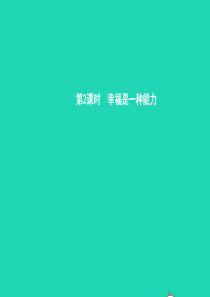 第2课时　幸福是一种能力